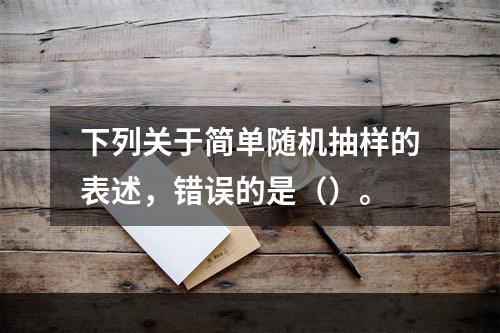 下列关于简单随机抽样的表述，错误的是（）。